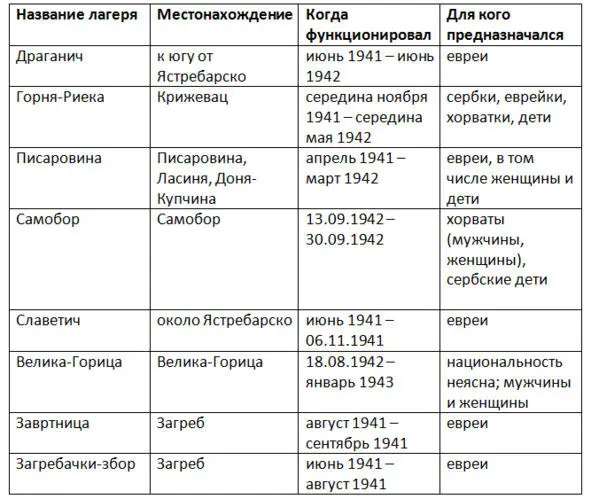 | Название лагеря | Местонахождение | Когда функционировал | Для кого предназначался |
|---|---|---|---|
| Драганич | к югу от Ястребарско | июнь 1941 – июнь 1942 | евреи |
| Горня-Риека | Крижевац | середина ноября 1941 – середина мая 1942 | сербки, еврейки, хорватки, дети |
| Писаровина | Писаровина, Ласиня, Доня-Купчина | апрель 1941 – март 1942 | евреи, в том числе женщины и дети |
| Самобор | Самобор | 13.09.1942 – 30.09.1942 | хорваты (мужчины, женщины), сербские дети |
| Славетич | около Ястребарско | июнь 1941 – 06.11.1941 | евреи |
| Велика-Горица | Велика-Горица | 18.08.1942 – январь 1943 | национальность неясна; мужчины и женщины |
| Завртница | Загреб | август 1941 – сентябрь 1941 | евреи |
| Загребачки-збор | Загреб | июнь 1941 – август 1941 | евреи |